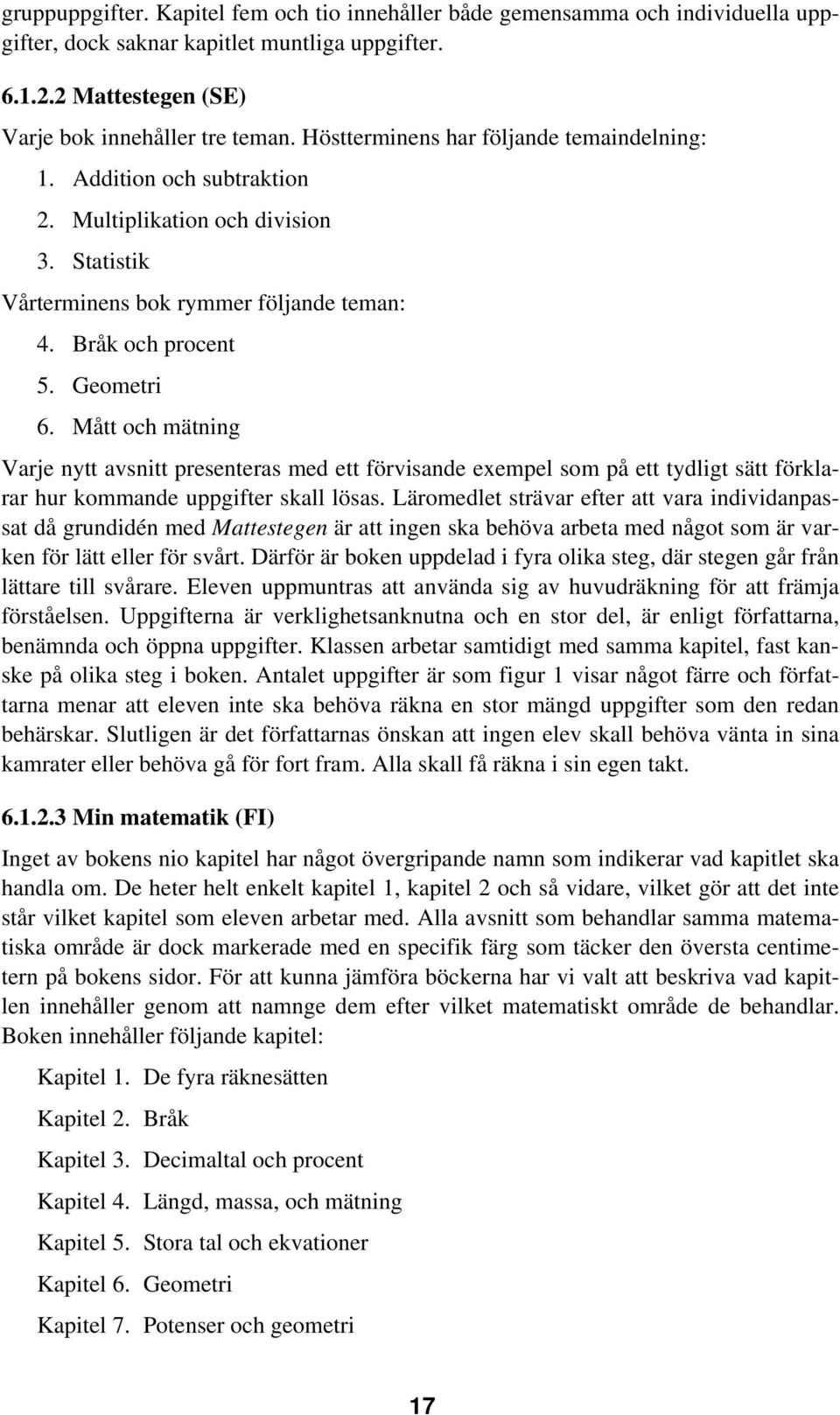 gruppuppgifter. Kapitel fem och tio innehåller både gemensamma och individuella uppgifter, dock saknar kapitlet muntliga uppgifter.

6.1.2.2 Mattestegen (SE)

Varje bok innehåller tre teman. Höstterminens har följande temaindelning:

1. Addition och subtraktion
2. Multiplikation och division
3. Statistik

Vårterminens bok rymmer följande teman:

4. Bråk och procent
5. Geometri
6. Mått och mätning

Varje nytt avsnitt presenteras med ett förvisande exempel som på ett tydligt sätt förklarar hur kommande uppgifter skall lösas. Läromedlet strävar efter att vara individanpassat då grundidén med Mattestegen är att ingen ska behöva arbeta med något som är varken för lätt eller för svårt. Därför är boken uppdelad i fyra olika steg, där stegen går från lättare till svårare. Eleven uppmuntras att använda sig av huvudräkning för att främja förståelsen. Uppgifterna är verklighetsanknutna och en stor del, är enligt författarna, benämnda och öppna uppgifter. Klassen arbetar samtidigt med samma kapitel, fast kanske på olika steg i boken. Antalet uppgifter är som figur 1 visar något färre och författarna menar att eleven inte ska behöva räkna en stor mängd uppgifter som den redan behärskar. Slutligen är det författarnas önskan att ingen elev skall behöva vänta in sina kamrater eller behöva gå för fort fram. Alla skall få räkna i sin egen takt.

6.1.2.3 Min matematik (FI)

Inget av bokens nio kapitel har något övergripande namn som indikerar vad kapitlet ska handla om. De heter helt enkelt kapitel 1, kapitel 2 och så vidare, vilket gör att det inte står vilket kapitel som eleven arbetar med. Alla avsnitt som behandlar samma matematiska område är dock markerade med en specifik färg som täcker den översta centimetern på bokens sidor. För att kunna jämföra böckerna har vi valt att beskriva vad kapitlen innehåller genom att namnge dem efter vilket matematiskt område de behandlar. Boken innehåller följande kapitel:

Kapitel 1. De fyra räknesätten
Kapitel 2. Bråk
Kapitel 3. Decimaltal och procent
Kapitel 4. Längd, massa, och mätning
Kapitel 5. Stora tal och ekvationer
Kapitel 6. Geometri
Kapitel 7. Potenser och geometri

17